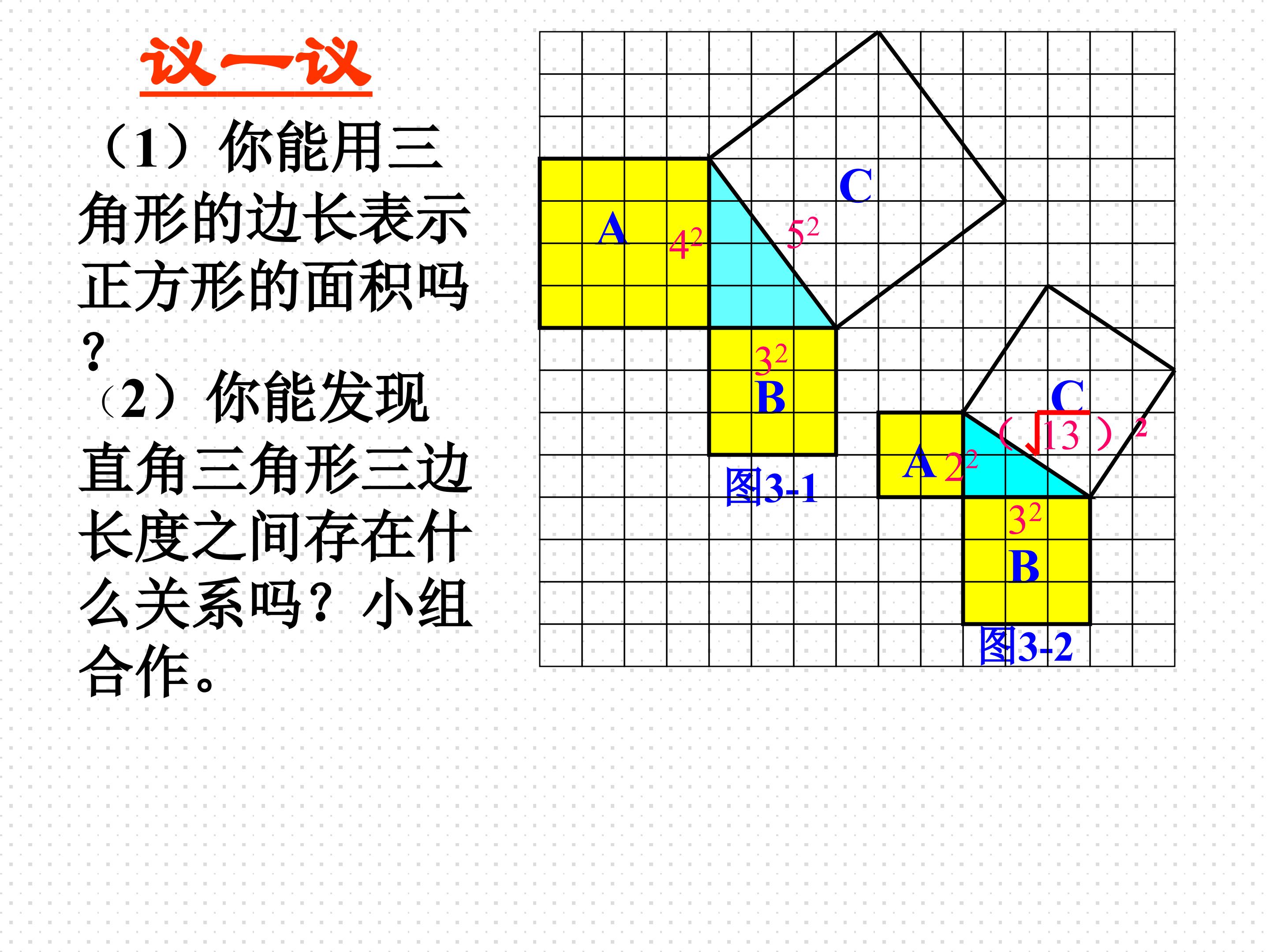 议一议

（1）你能用三角形的边长表示正方形的面积吗？

（2）你能发现直角三角形三边长度之间存在什么关系吗？小组合作。

C

A

$4^2$

$5^2$

$3^2$

B

图3-1

C

$(\sqrt{13})^2$

A

$2^2$

$3^2$

B

图3-2